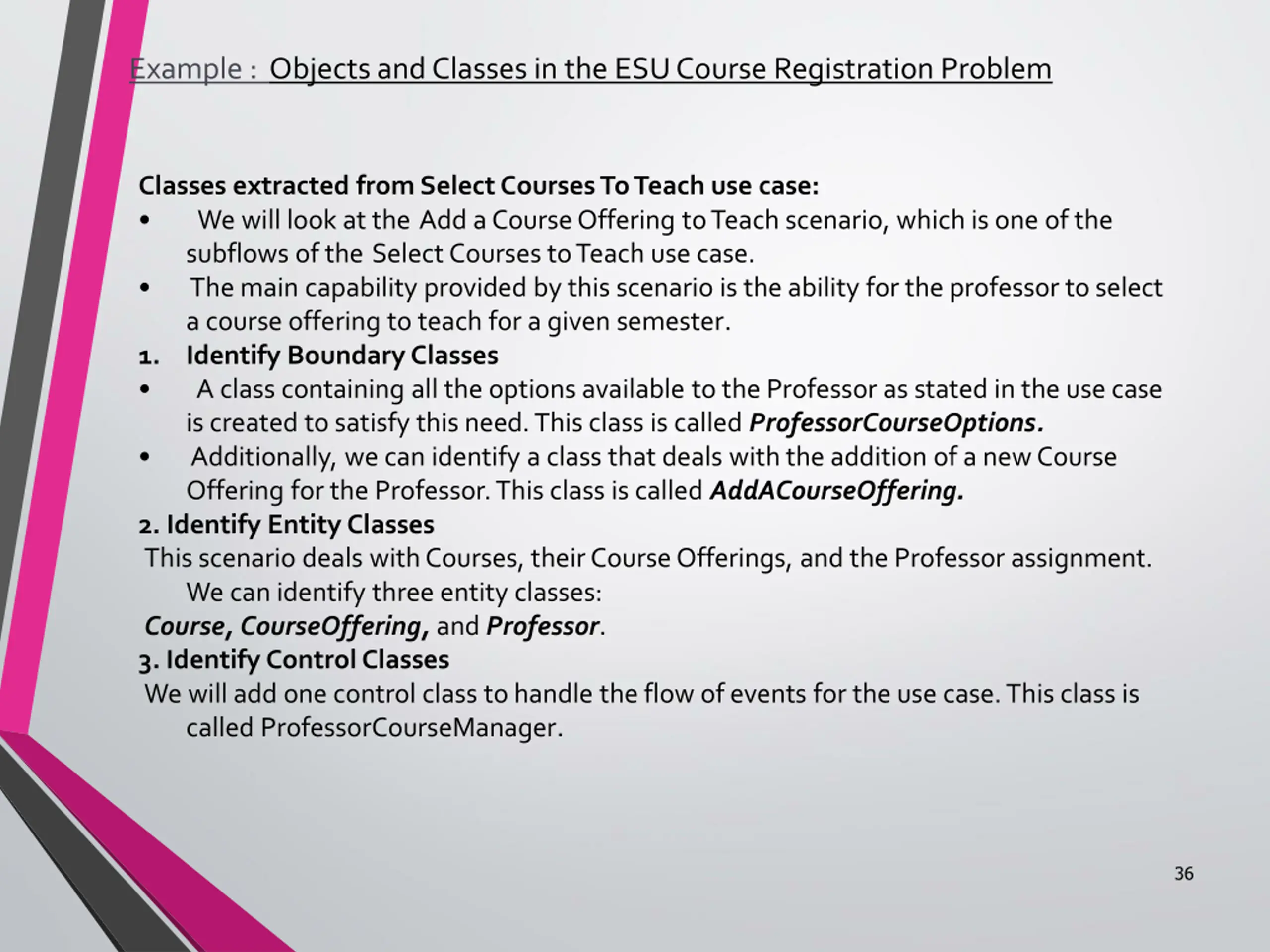 Example : Objects and Classes in the ESU Course Registration Problem

Classes extracted from Select Courses To Teach use case:

• We will look at the Add a Course Offering to Teach scenario, which is one of the subflows of the Select Courses to Teach use case.
• The main capability provided by this scenario is the ability for the professor to select a course offering to teach for a given semester.

1. Identify Boundary Classes

• A class containing all the options available to the Professor as stated in the use case is created to satisfy this need. This class is called ProfessorCourseOptions.
• Additionally, we can identify a class that deals with the addition of a new Course Offering for the Professor. This class is called AddACourseOffering.

2. Identify Entity Classes

This scenario deals with Courses, their Course Offerings, and the Professor assignment. We can identify three entity classes:
Course, CourseOffering, and Professor.

3. Identify Control Classes

We will add one control class to handle the flow of events for the use case. This class is called ProfessorCourseManager.

36